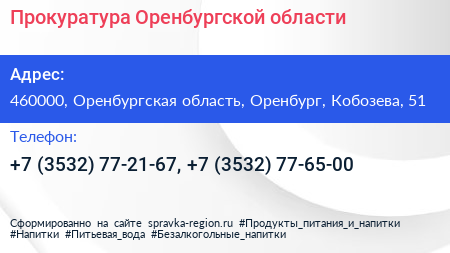 Прокуратура Оренбургской области

Адрес:

460000, Оренбургская область, Оренбург, Кобозева, 51

Телефон:

+7 (3532) 77-21-67, +7 (3532) 77-65-00

Сформированно на сайте spravka-region.ru #Продукты_питания_и_напитки #Напитки #Питьевая_вода #Безалкогольные_напитки